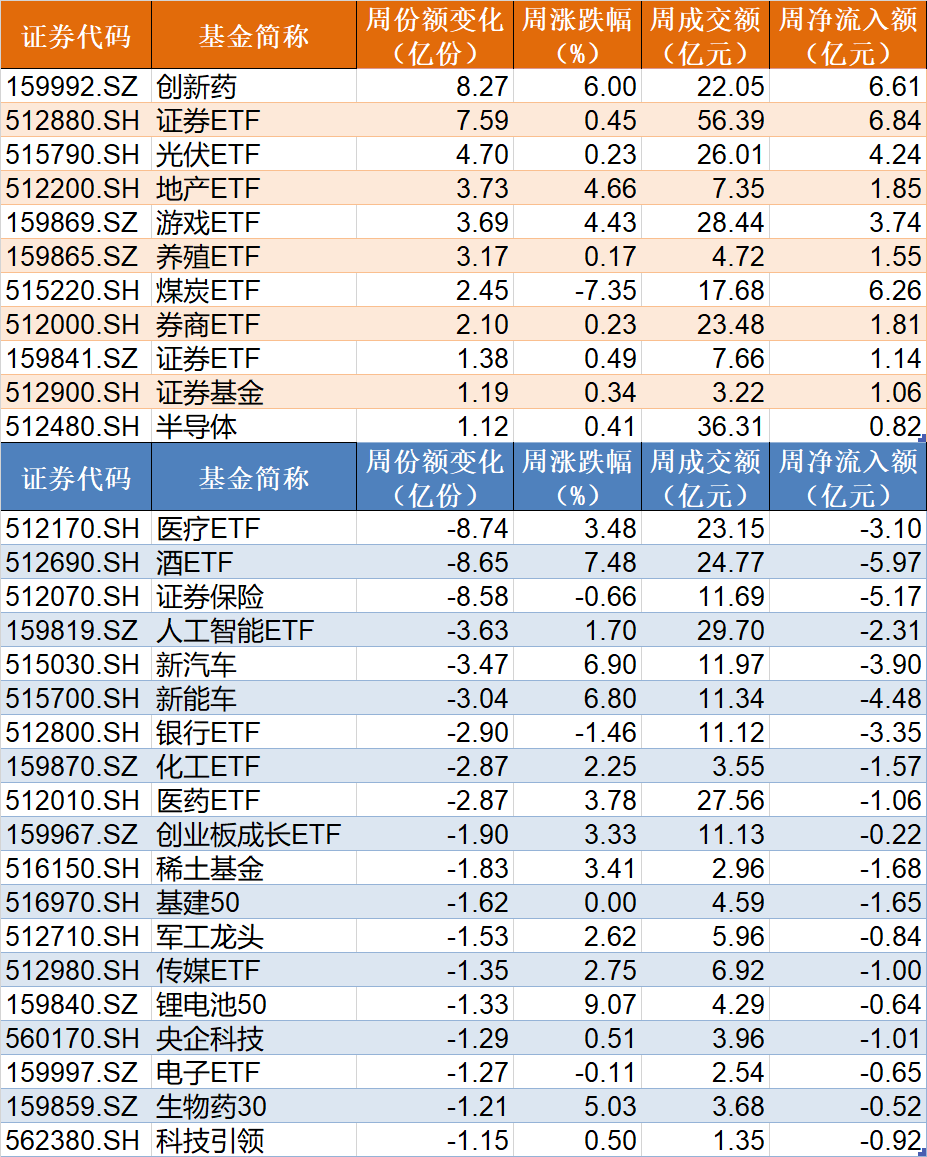 | 证券代码 | 基金简称 | 周份额变化（亿份） | 周涨跌幅（%） | 周成交额（亿元） | 周净流入额（亿元） |
|---|---|---|---|---|---|
| 159992.SZ | 创新药 | 8.27 | 6.00 | 22.05 | 6.61 |
| 512880.SH | 证券ETF | 7.59 | 0.45 | 56.39 | 6.84 |
| 515790.SH | 光伏ETF | 4.70 | 0.23 | 26.01 | 4.24 |
| 512200.SH | 地产ETF | 3.73 | 4.66 | 7.35 | 1.85 |
| 159869.SZ | 游戏ETF | 3.69 | 4.43 | 28.44 | 3.74 |
| 159865.SZ | 养殖ETF | 3.17 | 0.17 | 4.72 | 1.55 |
| 515220.SH | 煤炭ETF | 2.45 | -7.35 | 17.68 | 6.26 |
| 512000.SH | 券商ETF | 2.10 | 0.23 | 23.48 | 1.81 |
| 159841.SZ | 证券ETF | 1.38 | 0.49 | 7.66 | 1.14 |
| 512900.SH | 证券基金 | 1.19 | 0.34 | 3.22 | 1.06 |
| 512480.SH | 半导体 | 1.12 | 0.41 | 36.31 | 0.82 |

| 证券代码 | 基金简称 | 周份额变化（亿份） | 周涨跌幅（%） | 周成交额（亿元） | 周净流入额（亿元） |
|---|---|---|---|---|---|
| 512170.SH | 医疗ETF | -8.74 | 3.48 | 23.15 | -3.10 |
| 512690.SH | 酒ETF | -8.65 | 7.48 | 24.77 | -5.97 |
| 512070.SH | 证券保险 | -8.58 | -0.66 | 11.69 | -5.17 |
| 159819.SZ | 人工智能ETF | -3.63 | 1.70 | 29.70 | -2.31 |
| 515030.SH | 新汽车 | -3.47 | 6.90 | 11.97 | -3.90 |
| 515700.SH | 新能车 | -3.04 | 6.80 | 11.34 | -4.48 |
| 512800.SH | 银行ETF | -2.90 | -1.46 | 11.12 | -3.35 |
| 159870.SZ | 化工ETF | -2.87 | 2.25 | 3.55 | -1.57 |
| 512010.SH | 医药ETF | -2.87 | 3.78 | 27.56 | -1.06 |
| 159967.SZ | 创业板成长ETF | -1.90 | 3.33 | 11.13 | -0.22 |
| 516150.SH | 稀土基金 | -1.83 | 3.41 | 2.96 | -1.68 |
| 516970.SH | 基建50 | -1.62 | 0.00 | 4.59 | -1.65 |
| 512710.SH | 军工龙头 | -1.53 | 2.62 | 5.96 | -0.84 |
| 512980.SH | 传媒ETF | -1.35 | 2.75 | 6.92 | -1.00 |
| 159840.SZ | 锂电池50 | -1.33 | 9.07 | 4.29 | -0.64 |
| 560170.SH | 央企科技 | -1.29 | 0.51 | 3.96 | -1.01 |
| 159997.SZ | 电子ETF | -1.27 | -0.11 | 2.54 | -0.65 |
| 159859.SZ | 生物药30 | -1.21 | 5.03 | 3.68 | -0.52 |
| 562380.SH | 科技引领 | -1.15 | 0.50 | 1.35 | -0.92 |